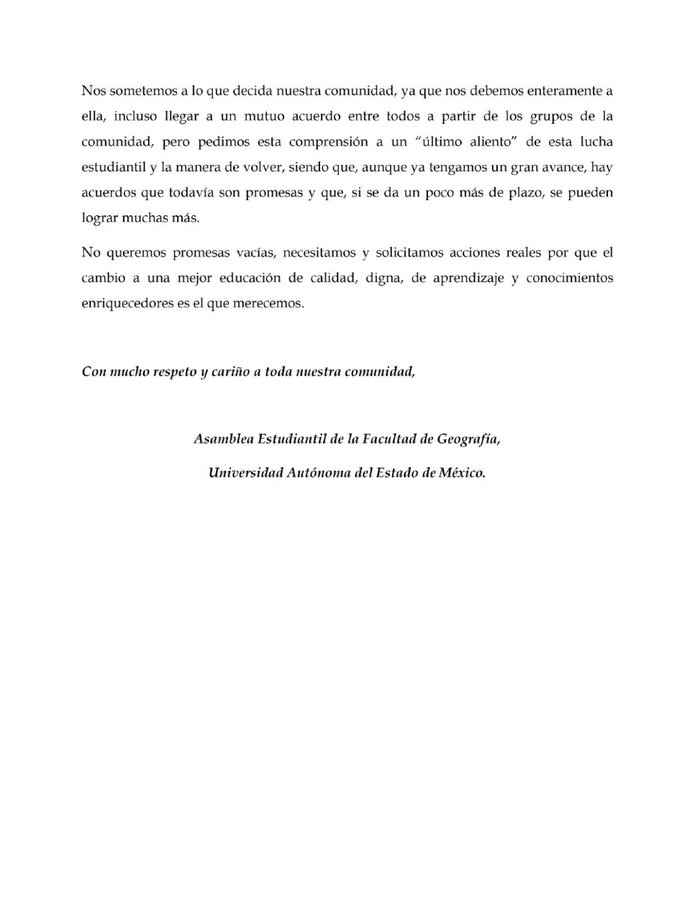 Nos sometemos a lo que decida nuestra comunidad, ya que nos debemos enteramente a ella, incluso llegar a un mutuo acuerdo entre todos a partir de los grupos de la comunidad, pero pedimos esta comprensión a un "último aliento" de esta lucha estudiantil y la manera de volver, siendo que, aunque ya tengamos un gran avance, hay acuerdos que todavía son promesas y que, si se da un poco más de plazo, se pueden lograr muchas más.

No queremos promesas vacías, necesitamos y solicitamos acciones reales por que el cambio a una mejor educación de calidad, digna, de aprendizaje y conocimientos enriquecedores es el que merecemos.

Con mucho respeto y cariño a toda nuestra comunidad,

Asamblea Estudiantil de la Facultad de Geografía,

Universidad Autónoma del Estado de México.